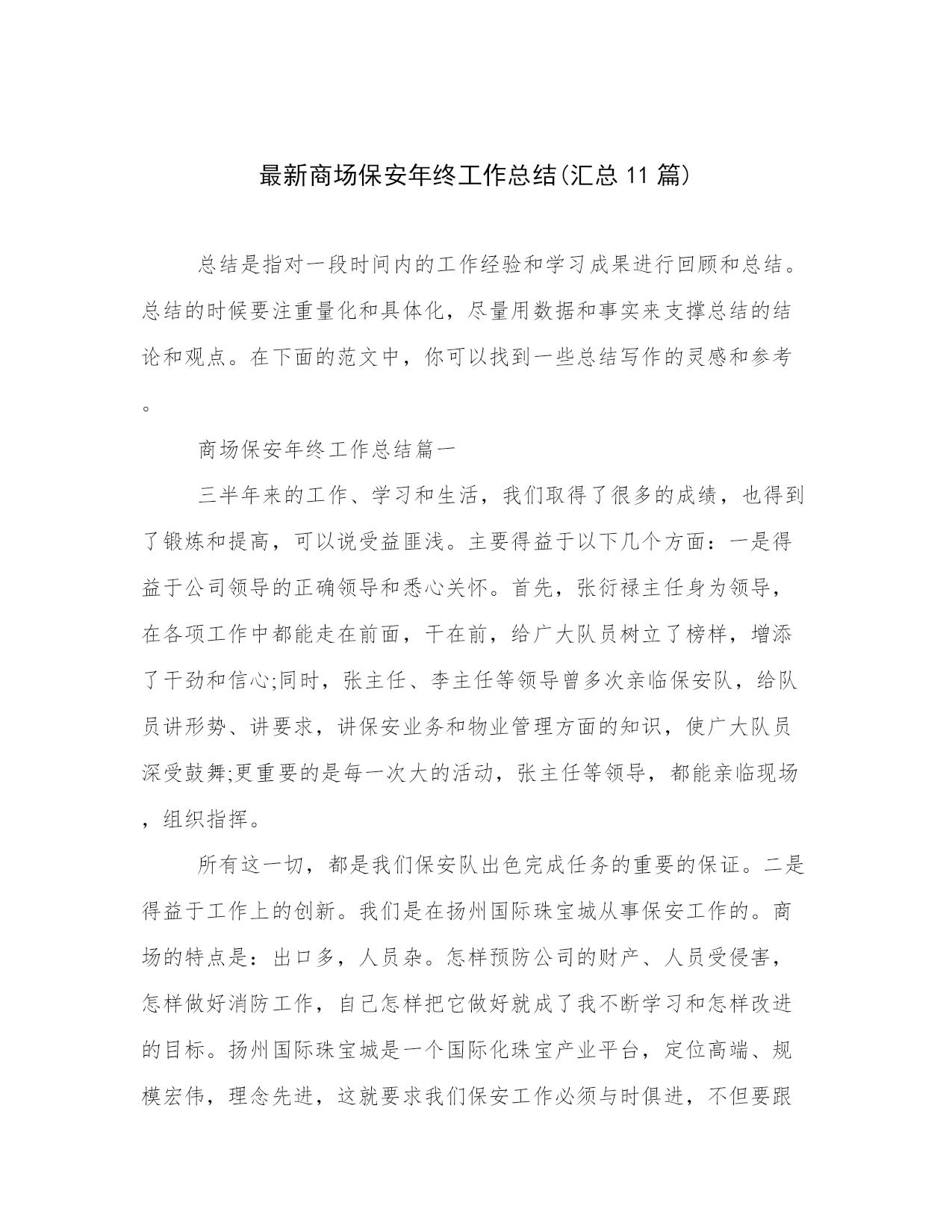 最新商场保安年终工作总结(汇总 11 篇)

总结是指对一段时间内的工作经验和学习成果进行回顾和总结。总结的时候要注重量化和具体化，尽量用数据和事实来支撑总结的结论和观点。在下面的范文中，你可以找到一些总结写作的灵感和参考。

商场保安年终工作总结篇一

三半年来的工作、学习和生活，我们取得了很多的成绩，也得到了锻炼和提高，可以说受益匪浅。主要得益于以下几个方面：一是得益于公司领导的正确领导和悉心关怀。首先，张衍禄主任身为领导，在各项工作中都能走在前面，干在前，给广大队员树立了榜样，增添了干劲和信心;同时，张主任、李主任等领导曾多次亲临保安队，给队员讲形势、讲要求，讲保安业务和物业管理方面的知识，使广大队员深受鼓舞;更重要的是每一次大的活动，张主任等领导，都能亲临现场，组织指挥。

所有这一切，都是我们保安队出色完成任务的重要的保证。二是得益于工作上的创新。我们是在扬州国际珠宝城从事保安工作的。商场的特点是：出口多，人员杂。怎样预防公司的财产、人员受侵害，怎样做好消防工作，自己怎样把它做好就成了我不断学习和怎样改进的目标。扬州国际珠宝城是一个国际化珠宝产业平台，定位高端、规模宏伟，理念先进，这就要求我们保安工作必须与时俱进，不但要跟